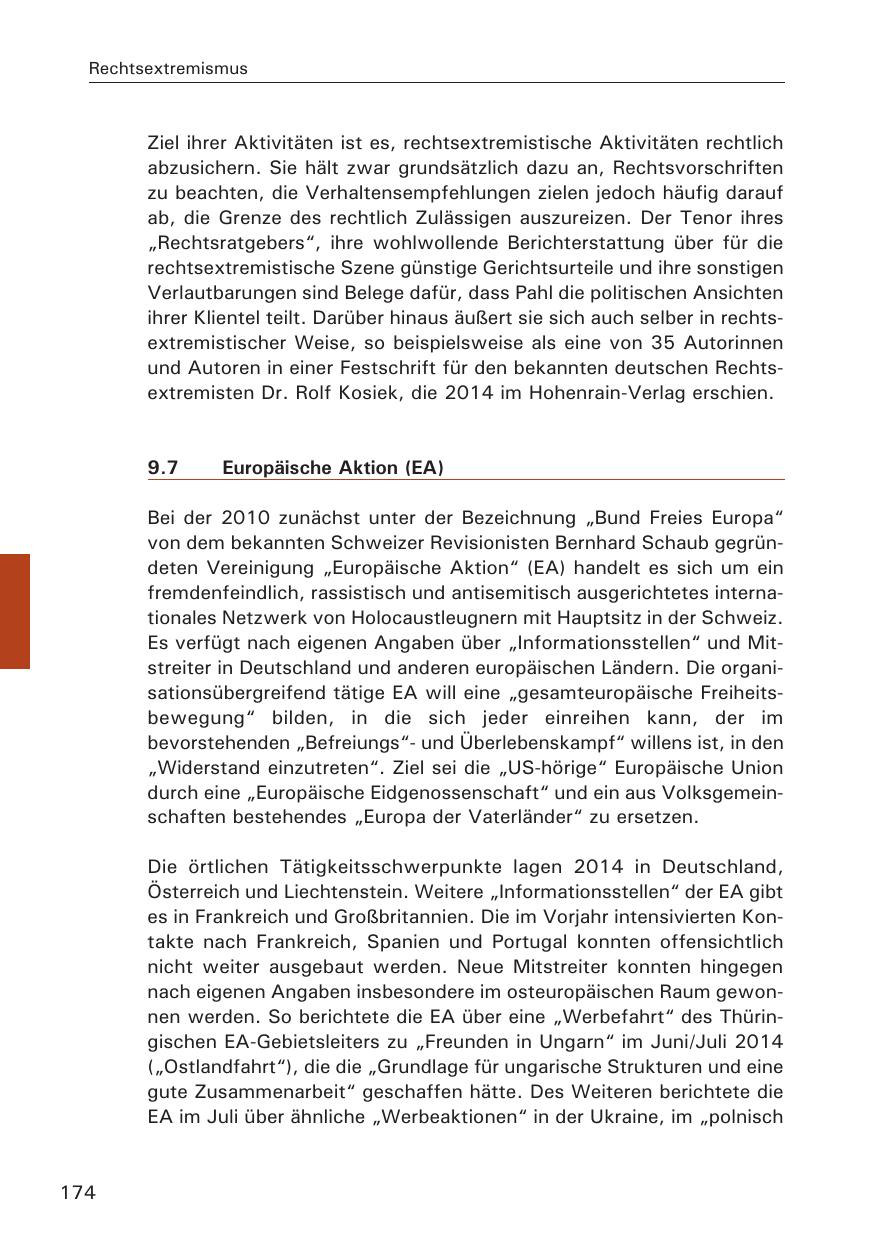 Rechtsextremismus

Ziel ihrer Aktivitäten ist es, rechtsextremistische Aktivitäten rechtlich abzusichern. Sie hält zwar grundsätzlich dazu an, Rechtsvorschriften zu beachten, die Verhaltensempfehlungen zielen jedoch häufig darauf ab, die Grenze des rechtlich Zulässigen auszureizen. Der Tenor ihres „Rechtsratgebers“, ihre wohlwollende Berichterstattung über für die rechtsextremistische Szene günstige Gerichtsurteile und ihre sonstigen Verlautbarungen sind Belege dafür, dass Pahl die politischen Ansichten ihrer Klientel teilt. Darüber hinaus äußert sie sich auch selber in rechtsextremistischer Weise, so beispielsweise als eine von 35 Autorinnen und Autoren in einer Festschrift für den bekannten deutschen Rechtsextremisten Dr. Rolf Kosiek, die 2014 im Hohenrain-Verlag erschien.

9.7 Europäische Aktion (EA)

Bei der 2010 zunächst unter der Bezeichnung „Bund Freies Europa“ von dem bekannten Schweizer Revisionisten Bernhard Schaub gegründeten Vereinigung „Europäische Aktion“ (EA) handelt es sich um ein fremdenfeindlich, rassistisch und antisemitisch ausgerichtetes internationales Netzwerk von Holocaustleugnern mit Hauptsitz in der Schweiz. Es verfügt nach eigenen Angaben über „Informationsstellen“ und Mitstreiter in Deutschland und anderen europäischen Ländern. Die organisationsübergreifend tätige EA will eine „gesamteuropäische Freiheitsbewegung“ bilden, in die sich jeder einreihen kann, der im bevorstehenden „Befreiungs“- und Überlebenskampf“ willens ist, in den „Widerstand einzutreten“. Ziel sei die „US-hörige“ Europäische Union durch eine „Europäische Eidgenossenschaft“ und ein aus Volksgemeinschaften bestehendes „Europa der Vaterländer“ zu ersetzen.

Die örtlichen Tätigkeitsschwerpunkte lagen 2014 in Deutschland, Österreich und Liechtenstein. Weitere „Informationsstellen“ der EA gibt es in Frankreich und Großbritannien. Die im Vorjahr intensivierten Kontakte nach Frankreich, Spanien und Portugal konnten offensichtlich nicht weiter ausgebaut werden. Neue Mitstreiter konnten hingegen nach eigenen Angaben insbesondere im osteuropäischen Raum gewonnen werden. So berichtete die EA über eine „Werbefahrt“ des Thüringischen EA-Gebietsleiters zu „Freunden in Ungarn“ im Juni/Juli 2014 („Ostlandfahrt“), die die „Grundlage für ungarische Strukturen und eine gute Zusammenarbeit“ geschaffen hätte. Des Weiteren berichtete die EA im Juli über ähnliche „Werbeaktionen“ in der Ukraine, im „polnisch

174